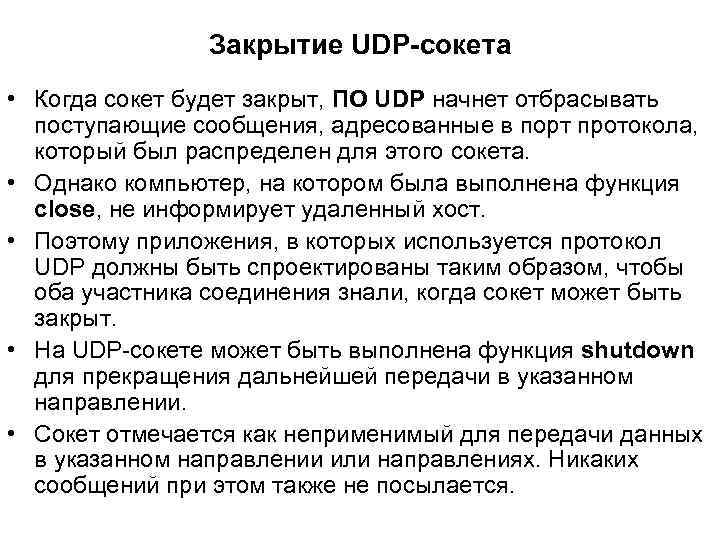 Закрытие UDP-сокета

• Когда сокет будет закрыт, ПО UDP начнет отбрасывать поступающие сообщения, адресованные в порт протокола, который был распределен для этого сокета.
• Однако компьютер, на котором была выполнена функция close, не информирует удаленный хост.
• Поэтому приложения, в которых используется протокол UDP должны быть спроектированы таким образом, чтобы оба участника соединения знали, когда сокет может быть закрыт.
• На UDP-сокете может быть выполнена функция shutdown для прекращения дальнейшей передачи в указанном направлении.
• Сокет отмечается как неприменимый для передачи данных в указанном направлении или направлениях. Никаких сообщений при этом также не посылается.